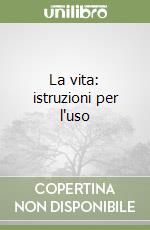 unilibro

La vita: istruzioni per l'uso

COPERTINA NON DISPONIBILE